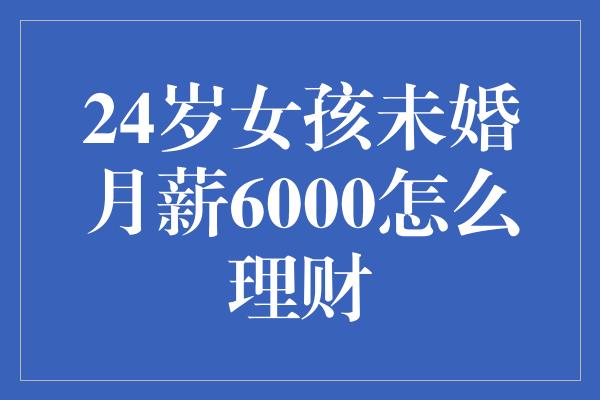 24岁女孩未婚月薪6000怎么理财